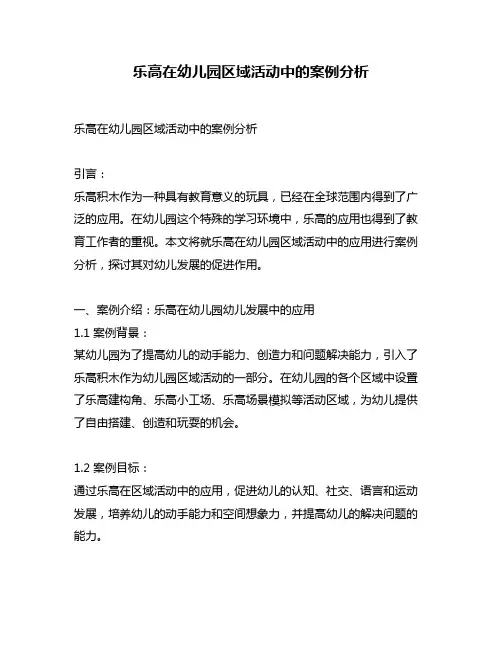 乐高在幼儿园区域活动中的案例分析

乐高在幼儿园区域活动中的案例分析

引言：
乐高积木作为一种具有教育意义的玩具，已经在全球范围内得到了广泛的应用。在幼儿园这个特殊的学习环境中，乐高的应用也得到了教育工作者的重视。本文将就乐高在幼儿园区域活动中的应用进行案例分析，探讨其对幼儿发展的促进作用。

一、案例介绍：乐高在幼儿园幼儿发展中的应用
1.1 案例背景：
某幼儿园为了提高幼儿的动手能力、创造力和问题解决能力，引入了乐高积木作为幼儿园区域活动的一部分。在幼儿园的各个区域中设置了乐高建构角、乐高小工场、乐高场景模拟等活动区域，为幼儿提供了自由搭建、创造和玩耍的机会。

1.2 案例目标：
通过乐高在区域活动中的应用，促进幼儿的认知、社交、语言和运动发展，培养幼儿的动手能力和空间想象力，并提高幼儿的解决问题的能力。